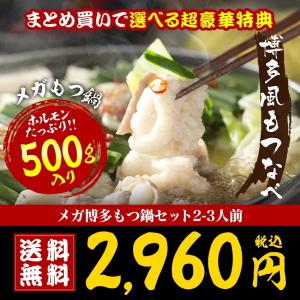 まとめ買いで選べる超豪華特典

博多風もつなべ

メガもつ鍋

ホルモンたっぷり!!

500g入り

メガ博多もつ鍋セット2-3人前

送料無料

2,960円

税込